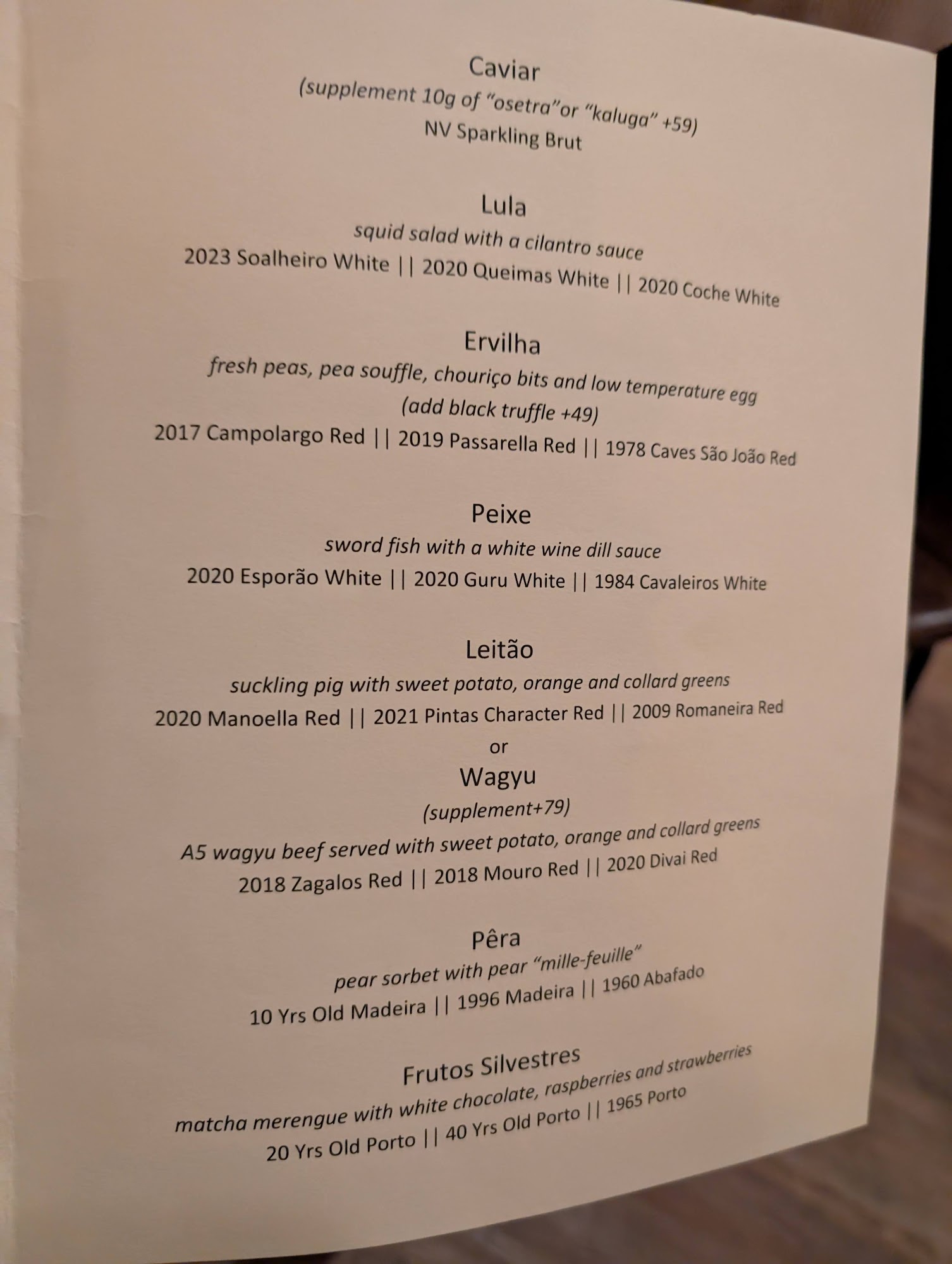 Caviar
(supplement 10g of "osetra"or "kaluga" +59)
NV Sparkling Brut

Lula
squid salad with a cilantro sauce
2023 Soalheiro White || 2020 Queimas White || 2020 Coche White

Ervilha
fresh peas, pea souffle, chouriço bits and low temperature egg
(add black truffle +49)
2017 Campolargo Red || 2019 Passarella Red || 1978 Caves São João Red

Peixe
sword fish with a white wine dill sauce
2020 Esporão White || 2020 Guru White || 1984 Cavaleiros White

Leitão
suckling pig with sweet potato, orange and collard greens
2020 Manoella Red || 2021 Pintas Character Red || 2009 Romaneira Red
or
Wagyu
(supplement+79)
A5 wagyu beef served with sweet potato, orange and collard greens
2018 Zagalos Red || 2018 Mouro Red || 2020 Divai Red

Pêra
pear sorbet with pear "mille-feuille"
10 Yrs Old Madeira || 1996 Madeira || 1960 Abafado

Frutos Silvestres
matcha merengue with white chocolate, raspberries and strawberries
20 Yrs Old Porto || 40 Yrs Old Porto || 1965 Porto